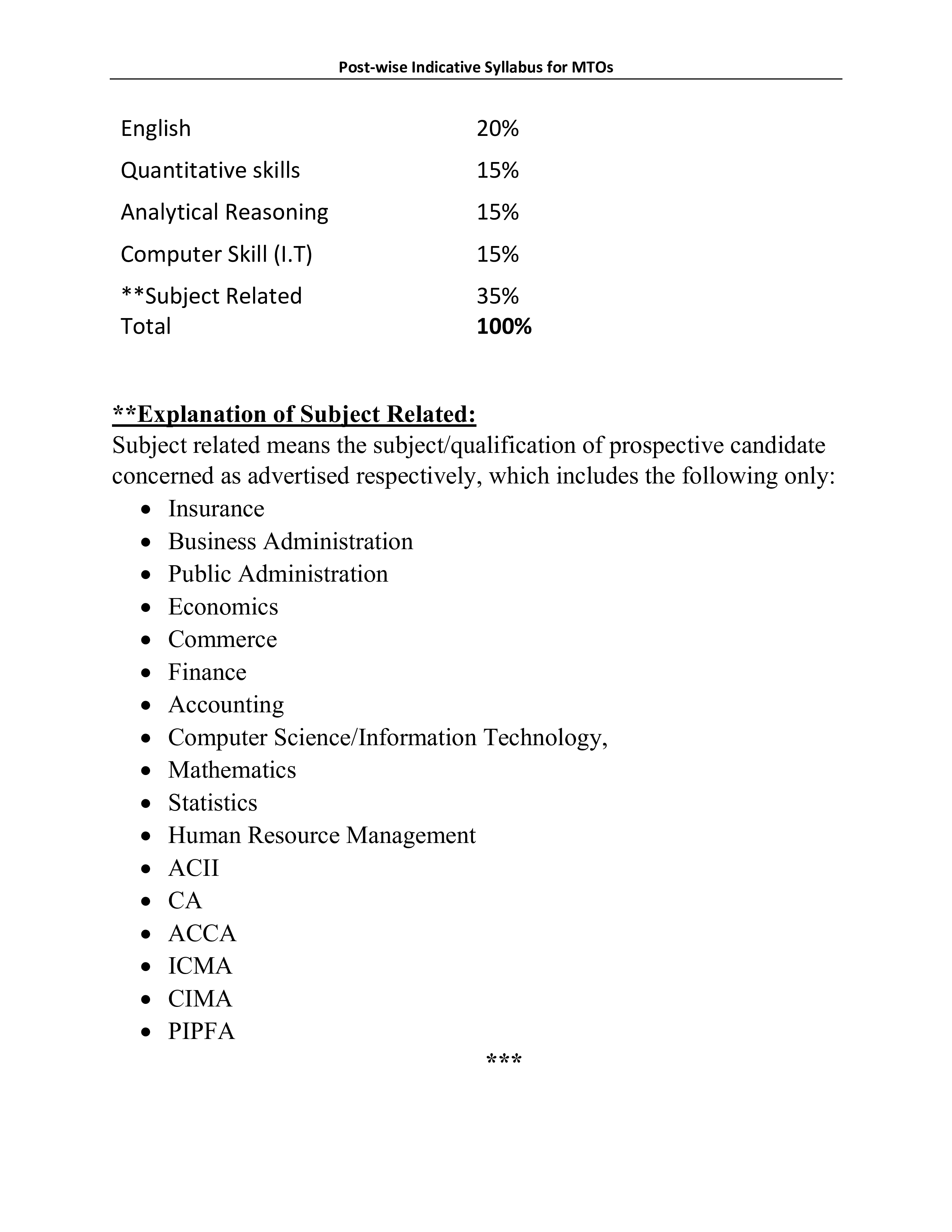 Post-wise Indicative Syllabus for MTOs

English 20%

Quantitative skills 15%

Analytical Reasoning 15%

Computer Skill (I.T) 15%

**Subject Related 35%
Total 100%

**Explanation of Subject Related:
Subject related means the subject/qualification of prospective candidate concerned as advertised respectively, which includes the following only:
• Insurance
• Business Administration
• Public Administration
• Economics
• Commerce
• Finance
• Accounting
• Computer Science/Information Technology,
• Mathematics
• Statistics
• Human Resource Management
• ACII
• CA
• ACCA
• ICMA
• CIMA
• PIPFA

***